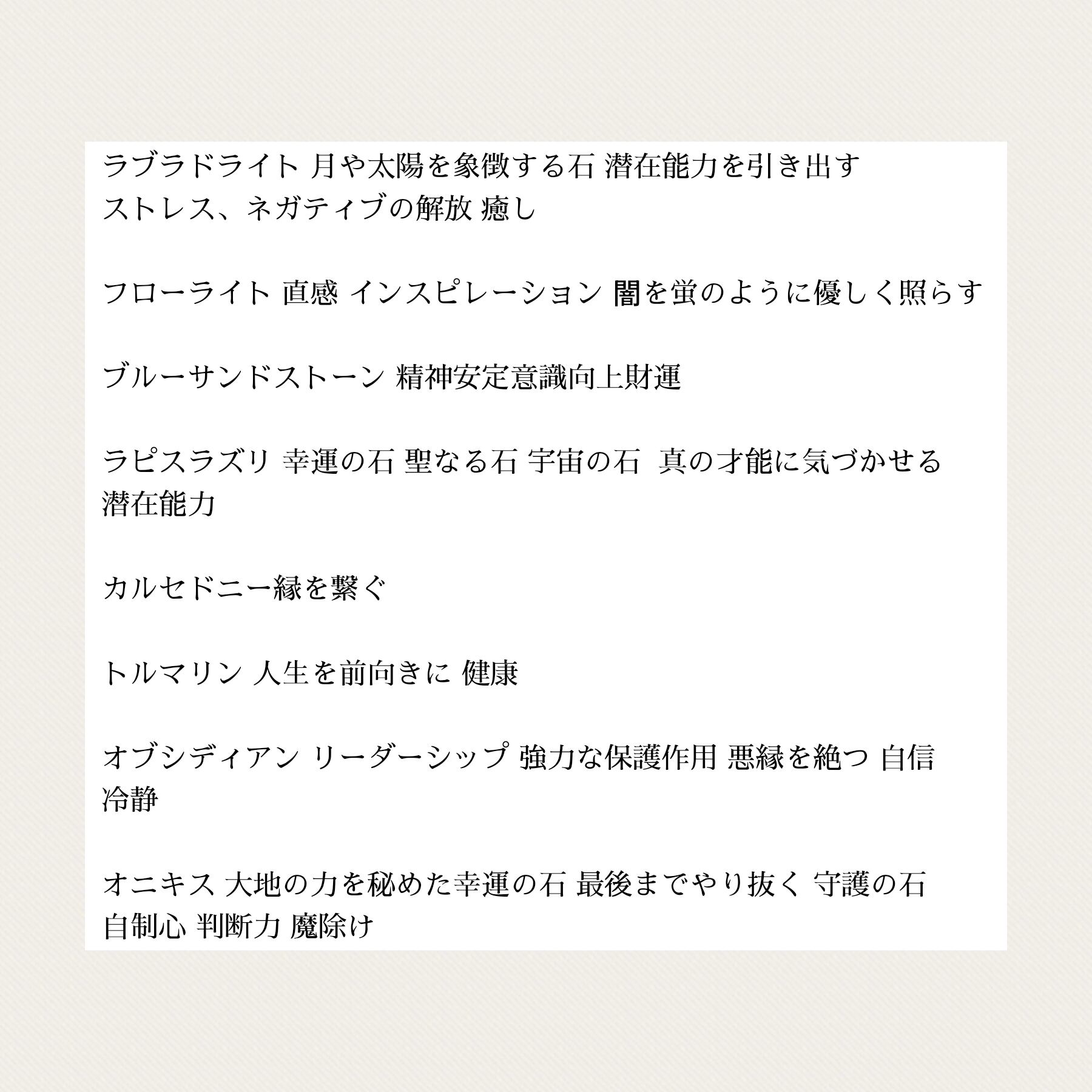 ラブラドライト 月や太陽を象徴する石 潜在能力を引き出すストレス、ネガティブの解放 癒し

フローライト 直感 インスピレーション 闇を蛍のように優しく照らす

ブルーサンドストーン 精神安定意識向上財運

ラピスラズリ 幸運の石 聖なる石 宇宙の石 真の才能に気づかせる潜在能力

カルセドニー縁を繋ぐ

トルマリン 人生を前向きに 健康

オブシディアン リーダーシップ 強力な保護作用 悪縁を絶つ 自信冷静

オニキス 大地の力を秘めた幸運の石 最後までやり抜く 守護の石自制心 判断力 魔除け